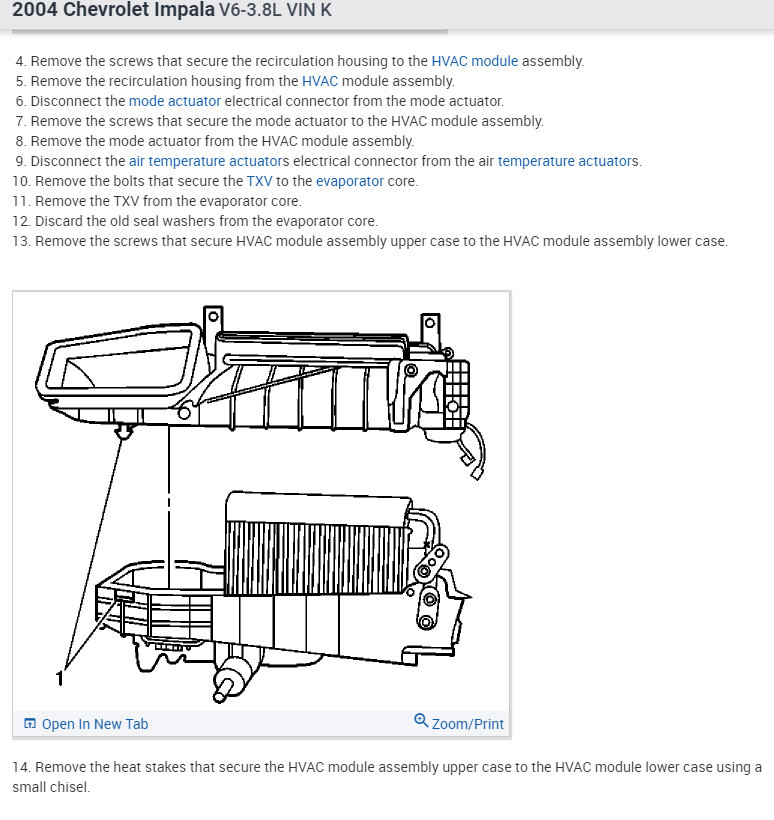 2004 Chevrolet Impala V6-3.8L VIN K

4. Remove the screws that secure the recirculation housing to the HVAC module assembly.
5. Remove the recirculation housing from the HVAC module assembly.
6. Disconnect the mode actuator electrical connector from the mode actuator.
7. Remove the screws that secure the mode actuator to the HVAC module assembly.
8. Remove the mode actuator from the HVAC module assembly.
9. Disconnect the air temperature actuators electrical connector from the air temperature actuators.
10. Remove the bolts that secure the TXV to the evaporator core.
11. Remove the TXV from the evaporator core.
12. Discard the old seal washers from the evaporator core.
13. Remove the screws that secure HVAC module assembly upper case to the HVAC module assembly lower case.

1

Open In New Tab

Zoom/Print

14. Remove the heat stakes that secure the HVAC module assembly upper case to the HVAC module lower case using a small chisel.